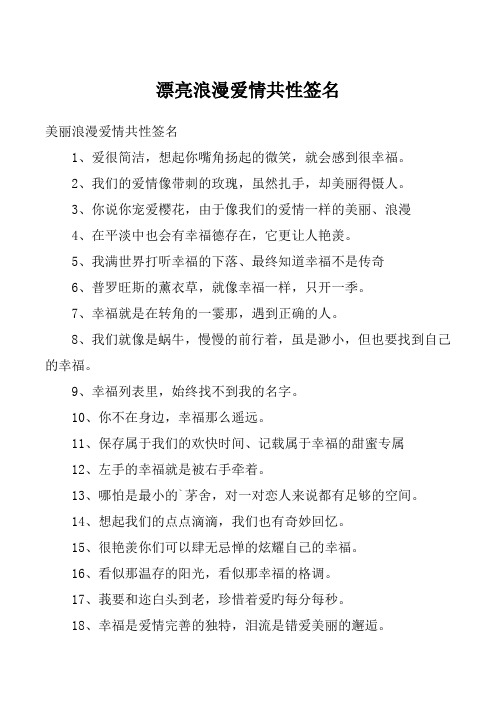 漂亮浪漫爱情共性签名

美丽浪漫爱情共性签名

1、爱很简洁，想起你嘴角扬起的微笑，就会感到很幸福。

2、我们的爱情像带刺的玫瑰，虽然扎手，却美丽得慑人。

3、你说你宠爱樱花，由于像我们的爱情一样的美丽、浪漫

4、在平淡中也会有幸福德存在，它更让人艳羡。

5、我满世界打听幸福的下落、最终知道幸福不是传奇

6、普罗旺斯的薰衣草，就像幸福一样，只开一季。

7、幸福就是在转角的一霎那，遇到正确的人。

8、我们就像是蜗牛，慢慢的前行着，虽是渺小，但也要找到自己的幸福。

9、幸福列表里，始终找不到我的名字。

10、你不在身边，幸福那么遥远。

11、保存属于我们的欢快时间、记载属于幸福的甜蜜专属

12、左手的幸福就是被右手牵着。

13、哪怕是最小的`茅舍，对一对恋人来说都有足够的空间。

14、想起我们的点点滴滴，我们也有奇妙回忆。

15、很艳羡你们可以肆无忌惮的炫耀自己的幸福。

16、看似那温存的阳光，看似那幸福的格调。

17、莪要和迩白头到老，珍惜着爱旳每分每秒。

18、幸福是爱情完善的独特，泪流是错爱美丽的邂逅。